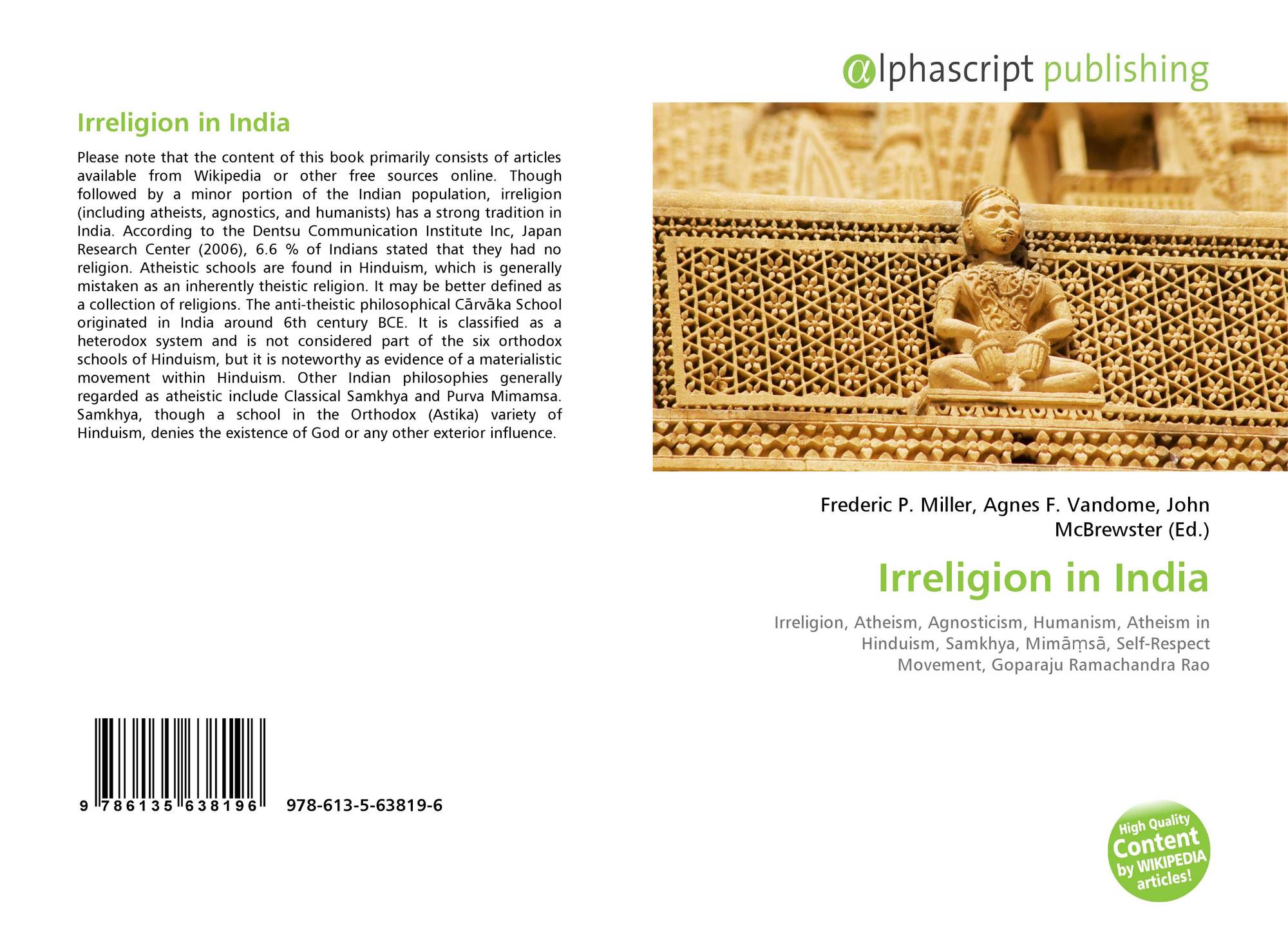 Irreligion in India

Please note that the content of this book primarily consists of articles available from Wikipedia or other free sources online. Though followed by a minor portion of the Indian population, irreligion (including atheists, agnostics, and humanists) has a strong tradition in India. According to the Dentsu Communication Institute Inc, Japan Research Center (2006), 6.6 % of Indians stated that they had no religion. Atheistic schools are found in Hinduism, which is generally mistaken as an inherently theistic religion. It may be better defined as a collection of religions. The anti-theistic philosophical Cārvāka School originated in India around 6th century BCE. It is classified as a heterodox system and is not considered part of the six orthodox schools of Hinduism, but it is noteworthy as evidence of a materialistic movement within Hinduism. Other Indian philosophies generally regarded as atheistic include Classical Samkhya and Purva Mimamsa. Samkhya, though a school in the Orthodox (Astika) variety of Hinduism, denies the existence of God or any other exterior influence.

9 786135 638196 978-613-5-63819-6

alphascript publishing

Frederic P. Miller, Agnes F. Vandome, John McBrewster (Ed.)

Irreligion in India

Irreligion, Atheism, Agnosticism, Humanism, Atheism in Hinduism, Samkhya, Mimāṃsā, Self-Respect Movement, Goparaju Ramachandra Rao

High Quality Content by WIKIPEDIA articles!